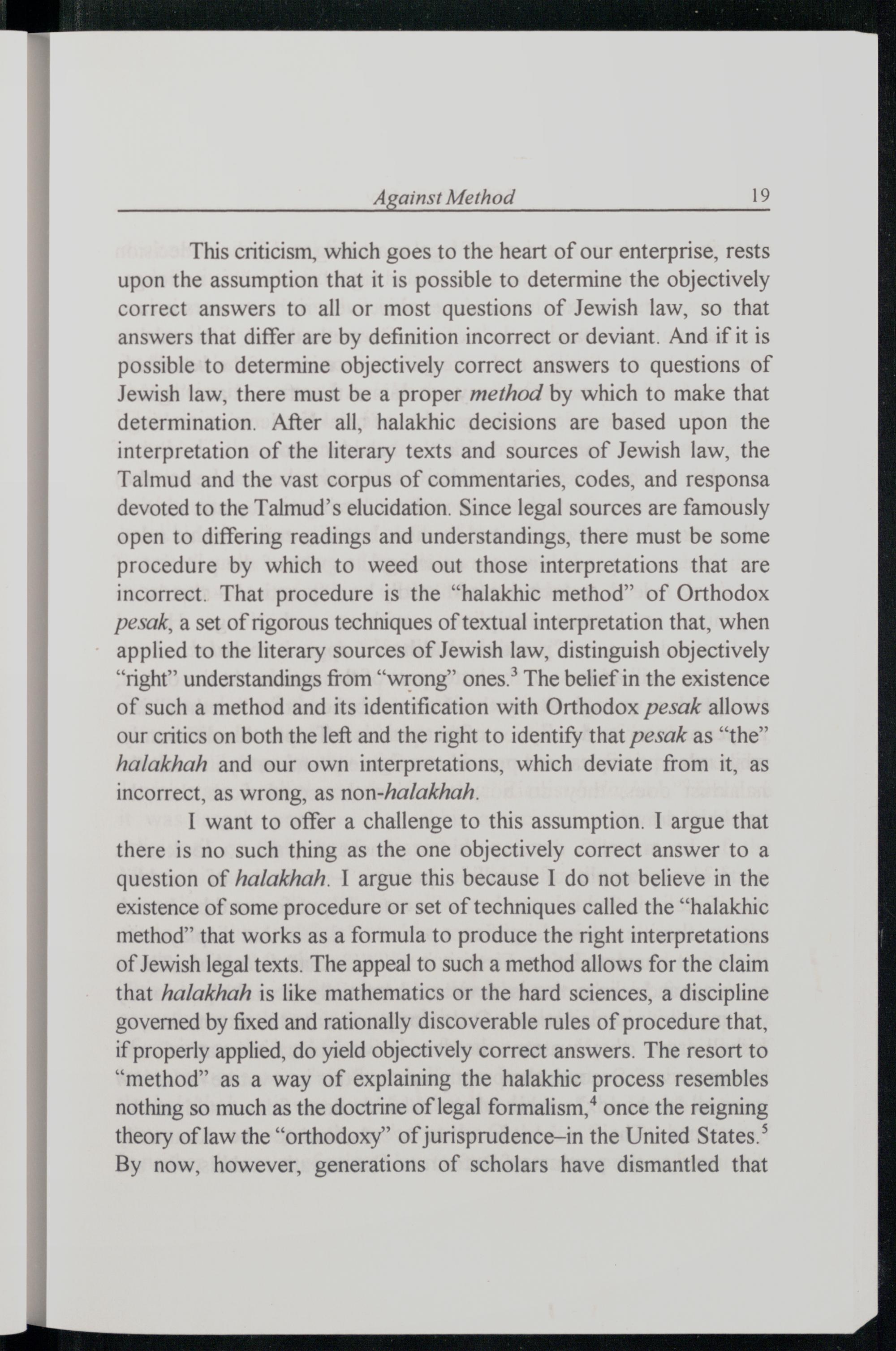 Against Method 19

This criticism, which goes to the heart of our enterprise, rests upon the assumption that it is possible to determine the objectively correct answers to all or most questions of Jewish law, so that answers that differ are by definition incorrect or deviant. And if it is possible to determine objectively correct answers to questions of Jewish law, there must be a proper method by which to make that determination. After all, halakhic decisions are based upon the interpretation of the literary texts and sources of Jewish law, the Talmud and the vast corpus of commentaries, codes, and responsa devoted to the Talmud's elucidation. Since legal sources are famously open to differing readings and understandings, there must be some procedure by which to weed out those interpretations that are incorrect. That procedure is the "halakhic method" of Orthodox pesak, a set of rigorous techniques of textual interpretation that, when applied to the literary sources of Jewish law, distinguish objectively "right" understandings from "wrong" ones.$^3$ The belief in the existence of such a method and its identification with Orthodox pesak allows our critics on both the left and the right to identify that pesak as "the" halakhah and our own interpretations, which deviate from it, as incorrect, as wrong, as non-halakhah.

I want to offer a challenge to this assumption. I argue that there is no such thing as the one objectively correct answer to a question of halakhah. I argue this because I do not believe in the existence of some procedure or set of techniques called the "halakhic method" that works as a formula to produce the right interpretations of Jewish legal texts. The appeal to such a method allows for the claim that halakhah is like mathematics or the hard sciences, a discipline governed by fixed and rationally discoverable rules of procedure that, if properly applied, do yield objectively correct answers. The resort to "method" as a way of explaining the halakhic process resembles nothing so much as the doctrine of legal formalism,$^4$ once the reigning theory of law the "orthodoxy" of jurisprudence–in the United States.$^5$ By now, however, generations of scholars have dismantled that